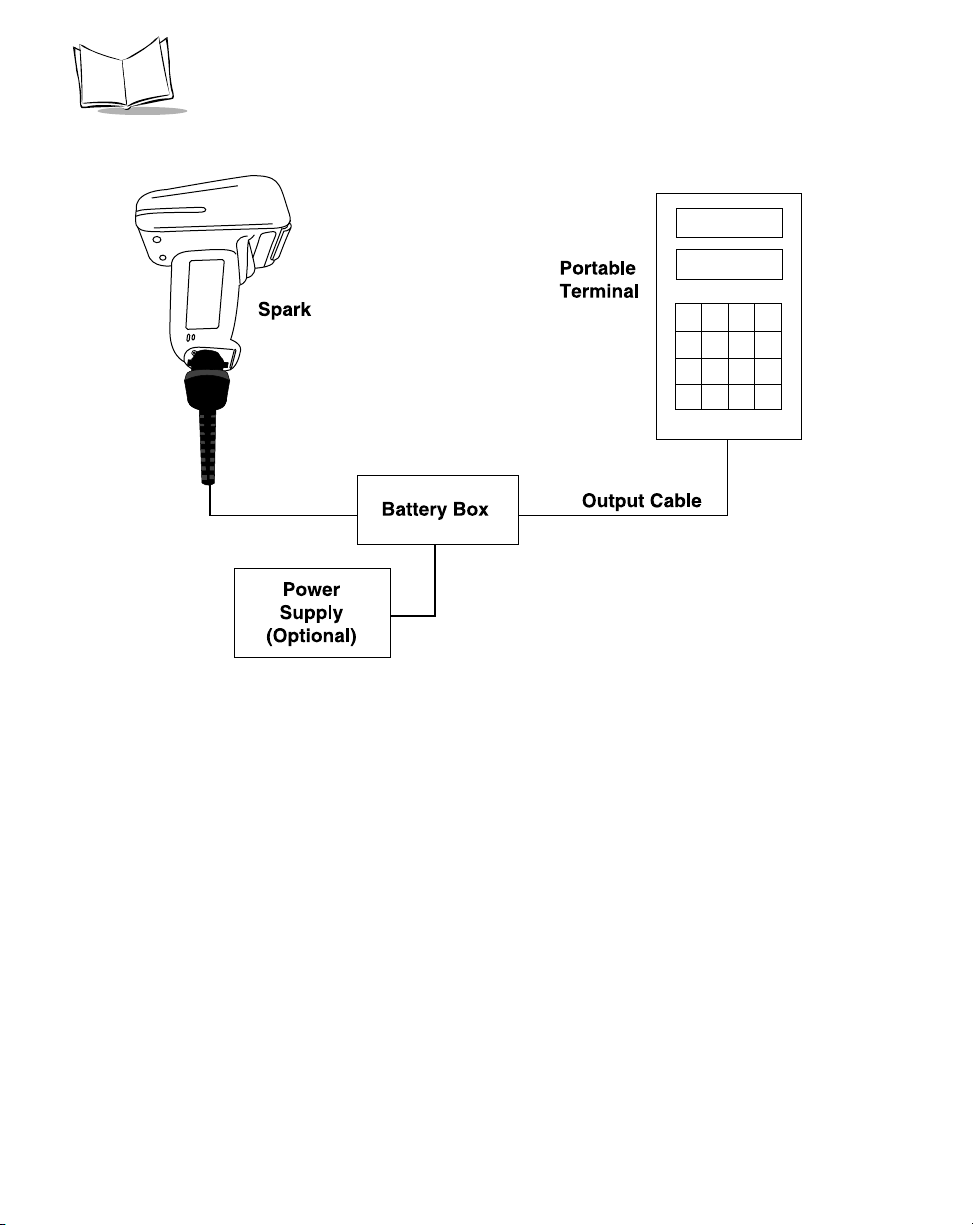 Spark

Portable Terminal

Battery Box

Output Cable

Power Supply (Optional)